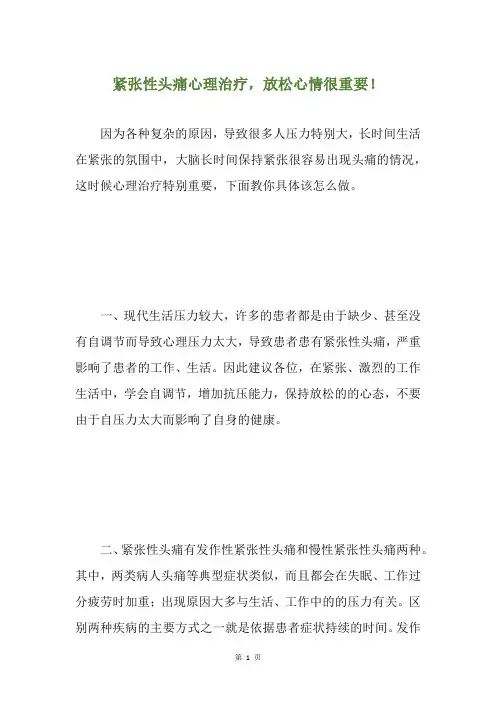 紧张性头痛心理治疗，放松心情很重要！

因为各种复杂的原因，导致很多人压力特别大，长时间生活在紧张的氛围中，大脑长时间保持紧张很容易出现头痛的情况，这时候心理治疗特别重要，下面教你具体该怎么做。

一、现代生活压力较大，许多的患者都是由于缺少、甚至没有自调节而导致心理压力太大，导致患者患有紧张性头痛，严重影响了患者的工作、生活。因此建议各位，在紧张、激烈的工作生活中，学会自调节，增加抗压能力，保持放松的的心态，不要由于自压力太大而影响了自身的健康。

二、紧张性头痛有发作性紧张性头痛和慢性紧张性头痛两种。其中，两类病人头痛等典型症状类似，而且都会在失眠、工作过分疲劳时加重；出现原因大多与生活、工作中的的压力有关。区别两种疾病的主要方式之一就是依据患者症状持续的时间。发作

第 1 页